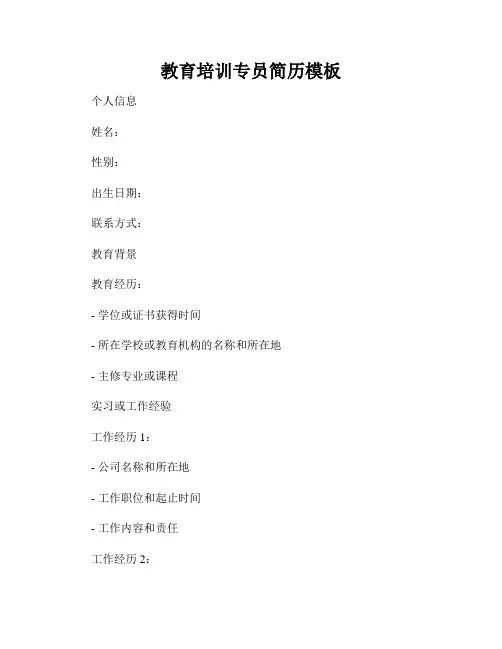 教育培训专员简历模板

个人信息

姓名：

性别：

出生日期：

联系方式：

教育背景

教育经历：

- 学位或证书获得时间

- 所在学校或教育机构的名称和所在地

- 主修专业或课程

实习或工作经验

工作经历 1：

- 公司名称和所在地

- 工作职位和起止时间

- 工作内容和责任

工作经历 2：